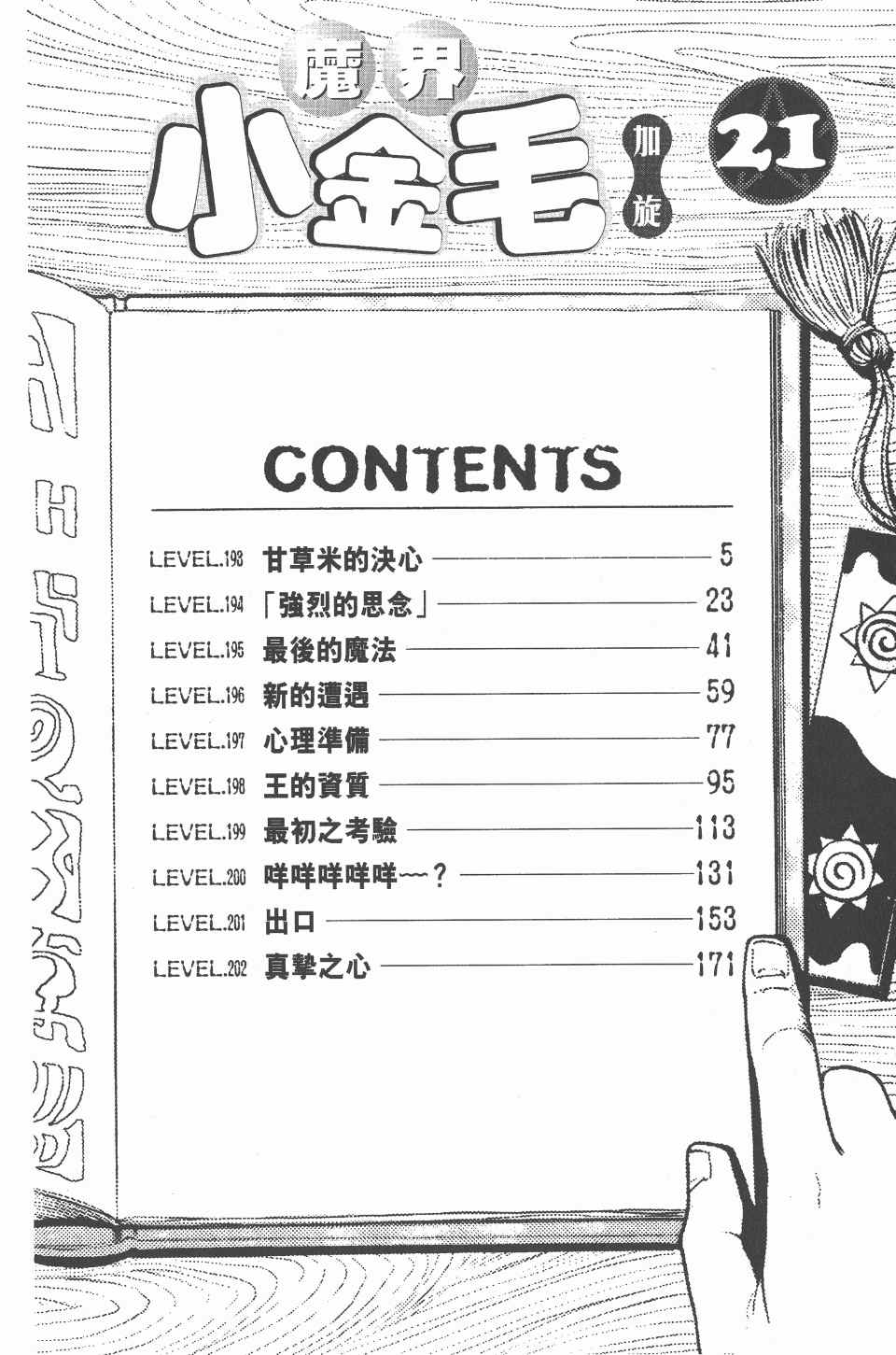 魔界
小金毛
加旋
21

CONTENTS

LEVEL.193 甘草米的決心 5
LEVEL.194 「強烈的思念」 23
LEVEL.195 最後的魔法 41
LEVEL.196 新的遭遇 59
LEVEL.197 心理準備 77
LEVEL.198 王的資質 95
LEVEL.199 最初之考驗 113
LEVEL.200 咩咩咩咩咩~~? 131
LEVEL.201 出口 153
LEVEL.202 真摯之心 171